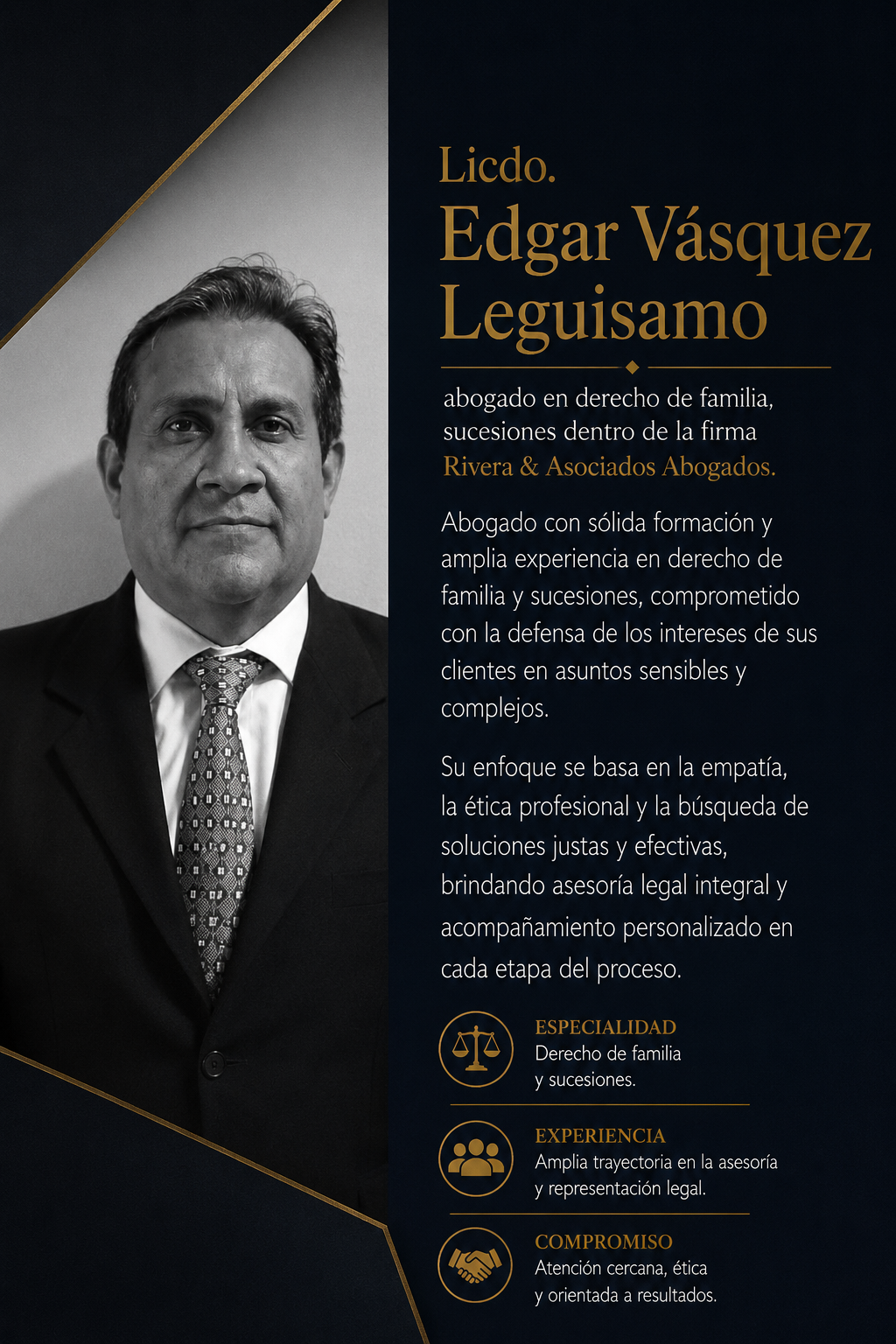 Licdo.
Edgar Vásquez
Leguisamo

abogado en derecho de familia, sucesiones dentro de la firma Rivera & Asociados Abogados.

Abogado con sólida formación y amplia experiencia en derecho de familia y sucesiones, comprometido con la defensa de los intereses de sus clientes en asuntos sensibles y complejos.

Su enfoque se basa en la empatía, la ética profesional y la búsqueda de soluciones justas y efectivas, brindando asesoría legal integral y acompañamiento personalizado en cada etapa del proceso.

ESPECIALIDAD
Derecho de familia y sucesiones.

EXPERIENCIA
Amplia trayectoria en la asesoría y representación legal.

COMPROMISO
Atención cercana, ética y orientada a resultados.